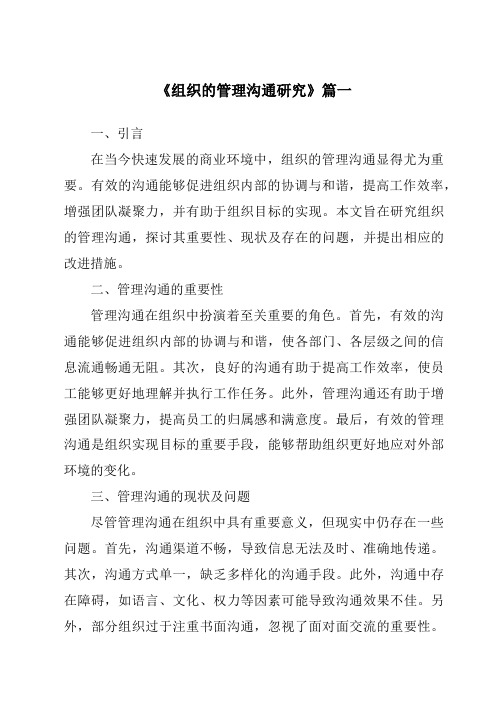 《组织的管理沟通研究》篇一

一、引言

在当今快速发展的商业环境中，组织的管理沟通显得尤为重要。有效的沟通能够促进组织内部的协调与和谐，提高工作效率，增强团队凝聚力，并有助于组织目标的实现。本文旨在研究组织的管理沟通，探讨其重要性、现状及存在的问题，并提出相应的改进措施。

二、管理沟通的重要性

管理沟通在组织中扮演着至关重要的角色。首先，有效的沟通能够促进组织内部的协调与和谐，使各部门、各层级之间的信息流通畅通无阻。其次，良好的沟通有助于提高工作效率，使员工能够更好地理解并执行工作任务。此外，管理沟通还有助于增强团队凝聚力，提高员工的归属感和满意度。最后，有效的管理沟通是组织实现目标的重要手段，能够帮助组织更好地应对外部环境的变化。

三、管理沟通的现状及问题

尽管管理沟通在组织中具有重要意义，但现实中仍存在一些问题。首先，沟通渠道不畅，导致信息无法及时、准确地传递。其次，沟通方式单一，缺乏多样化的沟通手段。此外，沟通中存在障碍，如语言、文化、权力等因素可能导致沟通效果不佳。另外，部分组织过于注重书面沟通，忽视了面对面交流的重要性。